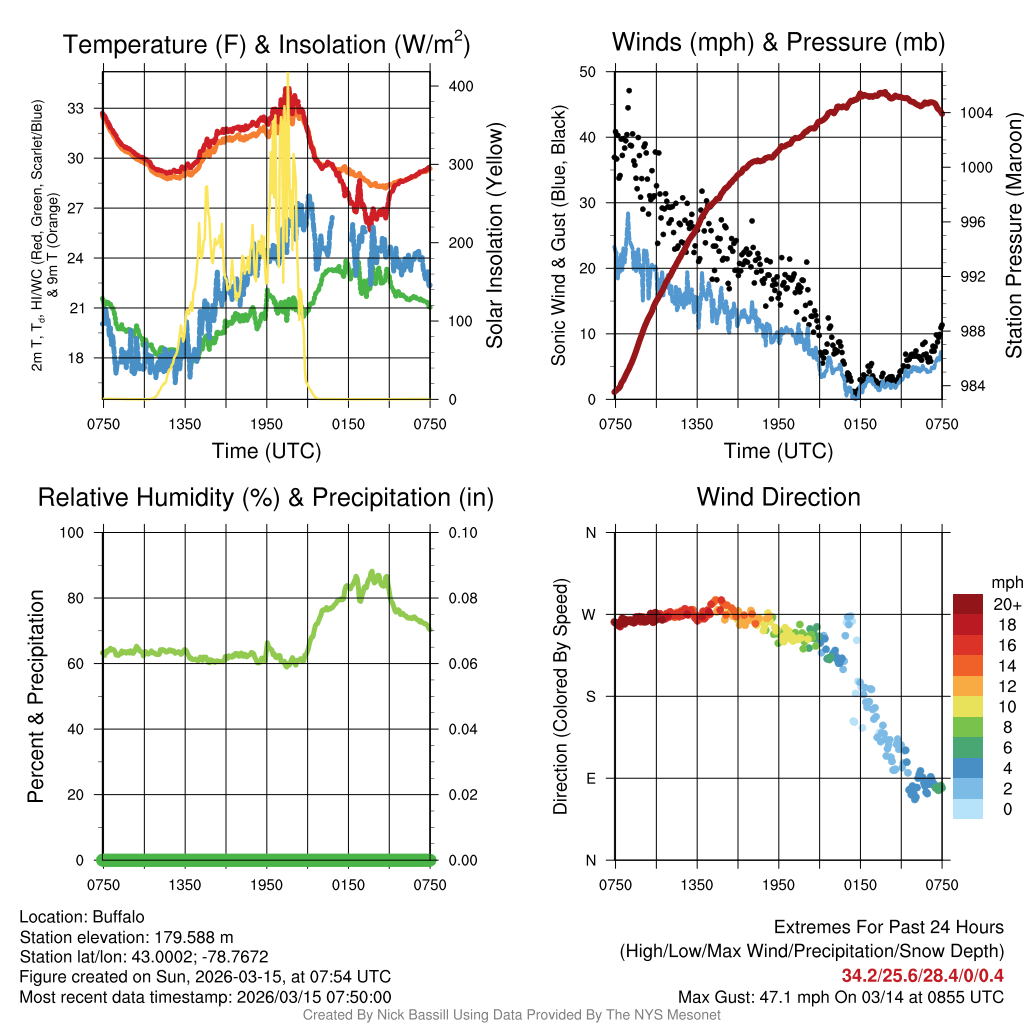 Temperature (F) & Insolation (W/m$^2$)

2m T, T$_d$, HI/WC (Red, Green, Scarlet/Blue) & 9m T (Orange)

33
30
27
24
21
18

400
300
200
100
0

Solar Insolation (Yellow)

0750 1350 1950 0150 0750

Time (UTC)

Winds (mph) & Pressure (mb)

Sonic Wind & Gust (Blue, Black)

50
40
30
20
10
0

1004
1000
996
992
988
984

Station Pressure (Maroon)

0750 1350 1950 0150 0750

Time (UTC)

Relative Humidity (%) & Precipitation (in)

Percent & Precipitation

100
80
60
40
20
0

0.10
0.08
0.06
0.04
0.02
0.00

0750 1350 1950 0150 0750

Wind Direction

Direction (Colored By Speed)

N
W
S
E
N

0750 1350 1950 0150 0750

mph
20+
18
16
14
12
10
8
6
4
2
0

Location: Buffalo
Station elevation: 179.588 m
Station lat/lon: 43.0002; -78.7672
Figure created on Sun, 2026-03-15, at 07:54 UTC
Most recent data timestamp: 2026/03/15 07:50:00

Extremes For Past 24 Hours
(High/Low/Max Wind/Precipitation/Snow Depth)
34.2/25.6/28.4/0/0.4
Max Gust: 47.1 mph On 03/14 at 0855 UTC

Created By Nick Bassill Using Data Provided By The NYS Mesonet